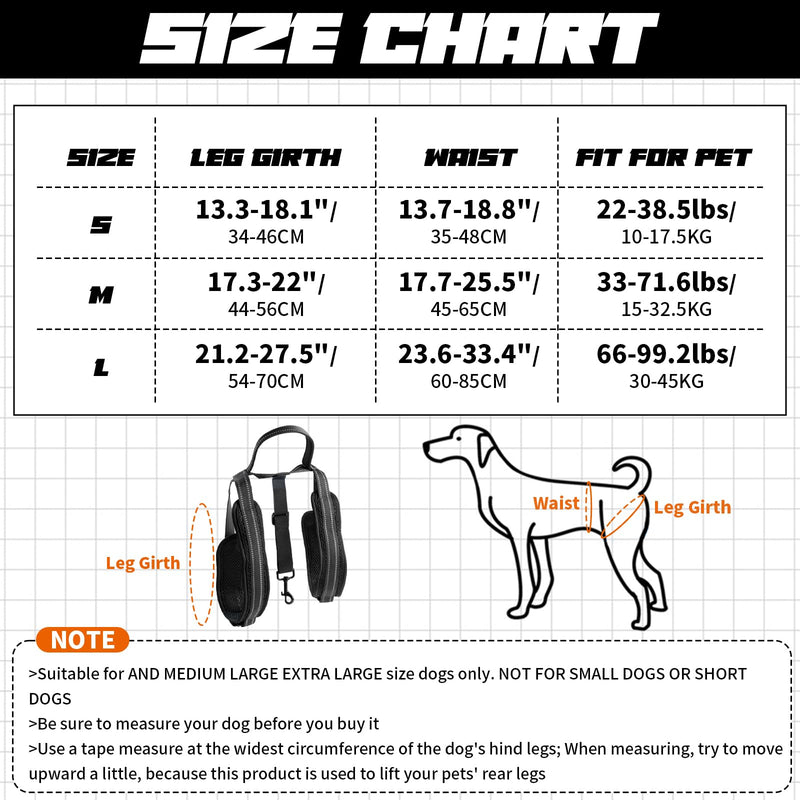 SIZE CHART

| SIZE | LEG GIRTH | WAIST | FIT FOR PET |
|---|---|---|---|
| S | 13.3-18.1"/ 34-46CM | 13.7-18.8"/ 35-48CM | 22-38.5lbs/ 10-17.5KG |
| M | 17.3-22"/ 44-56CM | 17.7-25.5"/ 45-65CM | 33-71.6lbs/ 15-32.5KG |
| L | 21.2-27.5"/ 54-70CM | 23.6-33.4"/ 60-85CM | 66-99.2lbs/ 30-45KG |

Leg Girth

Waist

Leg Girth

NOTE

>Suitable for AND MEDIUM LARGE EXTRA LARGE size dogs only. NOT FOR SMALL DOGS OR SHORT DOGS
>Be sure to measure your dog before you buy it
>Use a tape measure at the widest circumference of the dog's hind legs; When measuring, try to move upward a little, because this product is used to lift your pets' rear legs